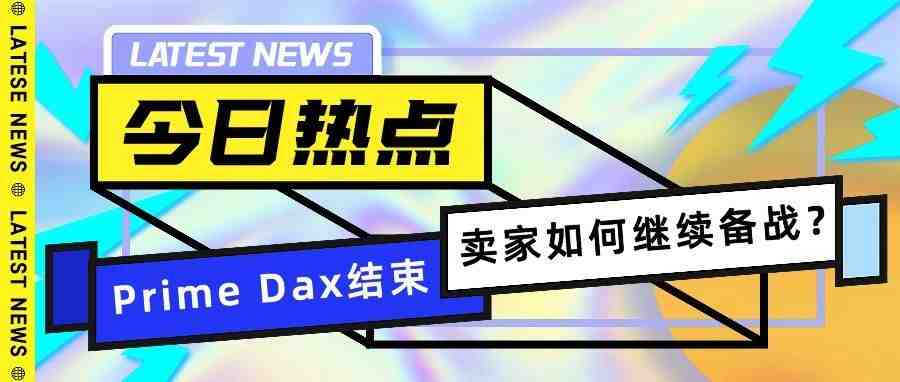 LATESE NEWS LATEST NEWS

LATEST NEWS

今日热点

Prime Dax结束

卖家如何继续备战？